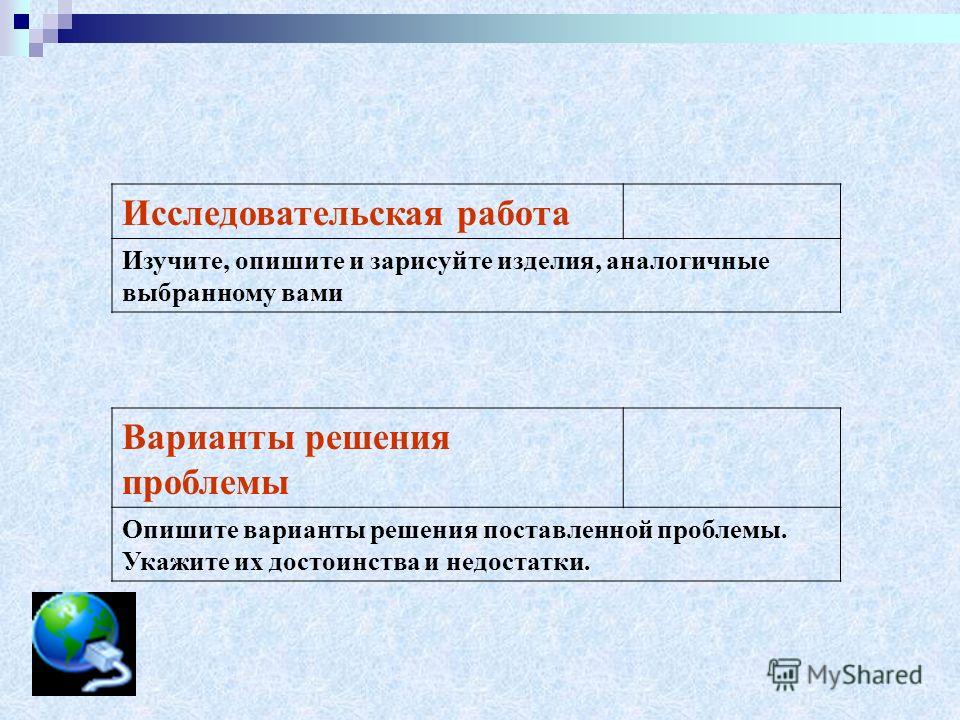 | Исследовательская работа | |
|---|---|
| Изучите, опишите и зарисуйте изделия, аналогичные выбранному вами | |

| Варианты решения проблемы | |
|---|---|
| Опишите варианты решения поставленной проблемы. Укажите их достоинства и недостатки. | |

MyShared